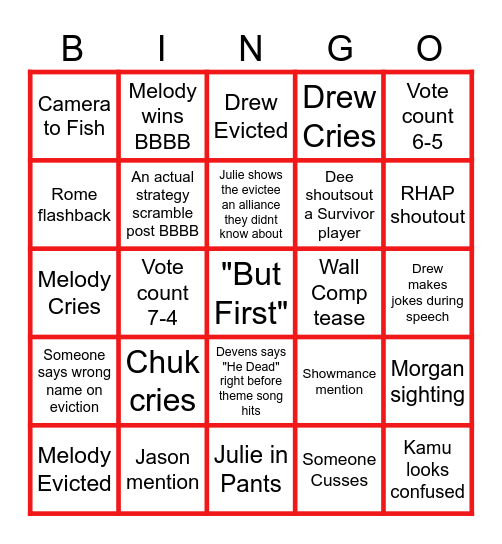 | B | I | N | G | O |
|---|---|---|---|---|
| Camera to Fish | Melody wins BBBB | Drew Evicted | Drew Cries | Vote count 6-5 |
| Rome flashback | An actual strategy scramble post BBBB | Julie shows the evictee an alliance they didnt know about | Dee shoutsout a Survivor player | RHAP shoutout |
| Melody Cries | Vote count 7-4 | "But First" | Wall Comp tease | Drew makes jokes during speech |
| Someone says wrong name on eviction | Chuk cries | Devens says "He Dead" right before theme song hits | Showmance mention | Morgan sighting |
| Melody Evicted | Jason mention | Julie in Pants | Someone Cusses | Kamu looks confused |